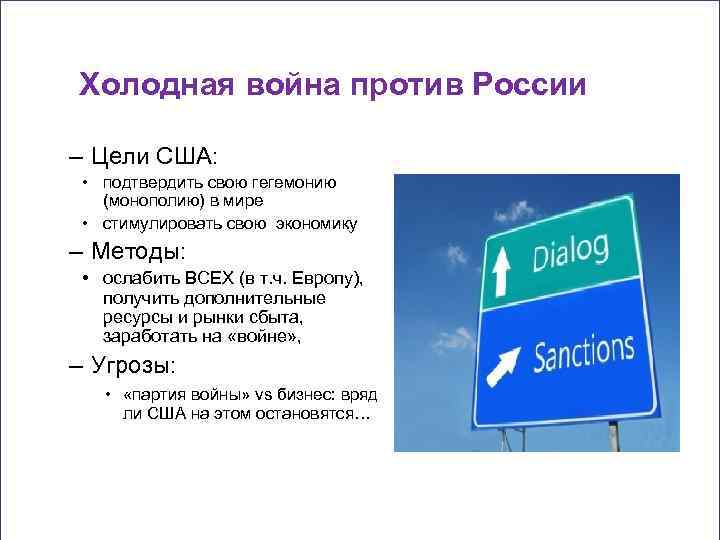 Холодная война против России

– Цели США:

• подтвердить свою гегемонию (монополию) в мире

• стимулировать свою экономику

– Методы:

• ослабить ВСЕХ (в т.ч. Европу), получить дополнительные ресурсы и рынки сбыта, заработать на «войне»,

– Угрозы:

• «партия войны» vs бизнес: вряд ли США на этом остановятся…

Dialog

Sanctions